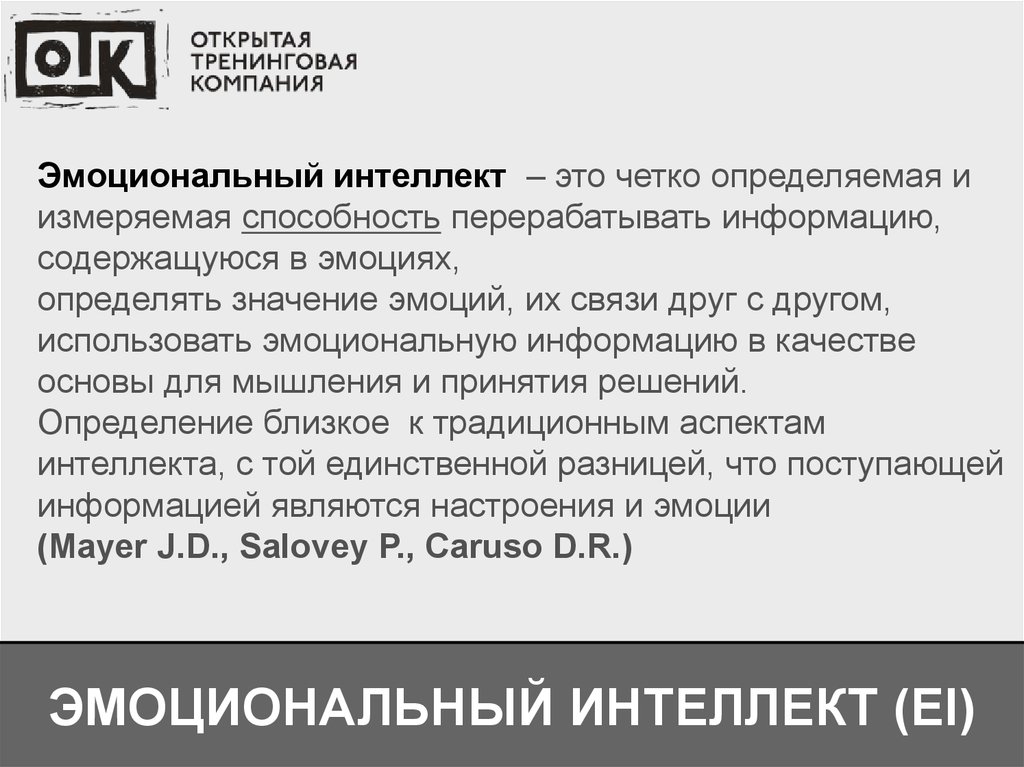 ОТК

ОТКРЫТАЯ
ТРЕНИНГОВАЯ
КОМПАНИЯ

Эмоциональный интеллект – это четко определяемая и измеряемая способность перерабатывать информацию, содержащуюся в эмоциях,
определять значение эмоций, их связи друг с другом, использовать эмоциональную информацию в качестве основы для мышления и принятия решений.
Определение близкое к традиционным аспектам интеллекта, с той единственной разницей, что поступающей информацией являются настроения и эмоции
(Mayer J.D., Salovey P., Caruso D.R.)

ЭМОЦИОНАЛЬНЫЙ ИНТЕЛЛЕКТ (EI)